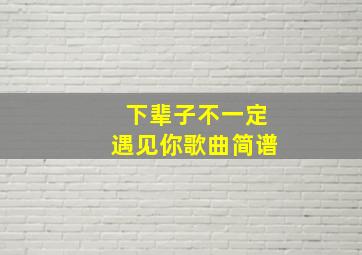 下辈子不一定
遇见你歌曲简谱